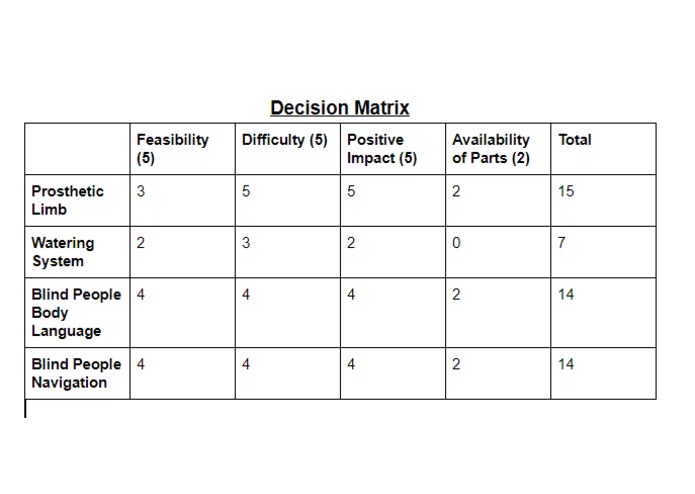 Decision Matrix

| | Feasibility (5) | Difficulty (5) | Positive Impact (5) | Availability of Parts (2) | Total |
|---|---|---|---|---|---|
| Prosthetic Limb | 3 | 5 | 5 | 2 | 15 |
| Watering System | 2 | 3 | 2 | 0 | 7 |
| Blind People Body Language | 4 | 4 | 4 | 2 | 14 |
| Blind People Navigation | 4 | 4 | 4 | 2 | 14 |